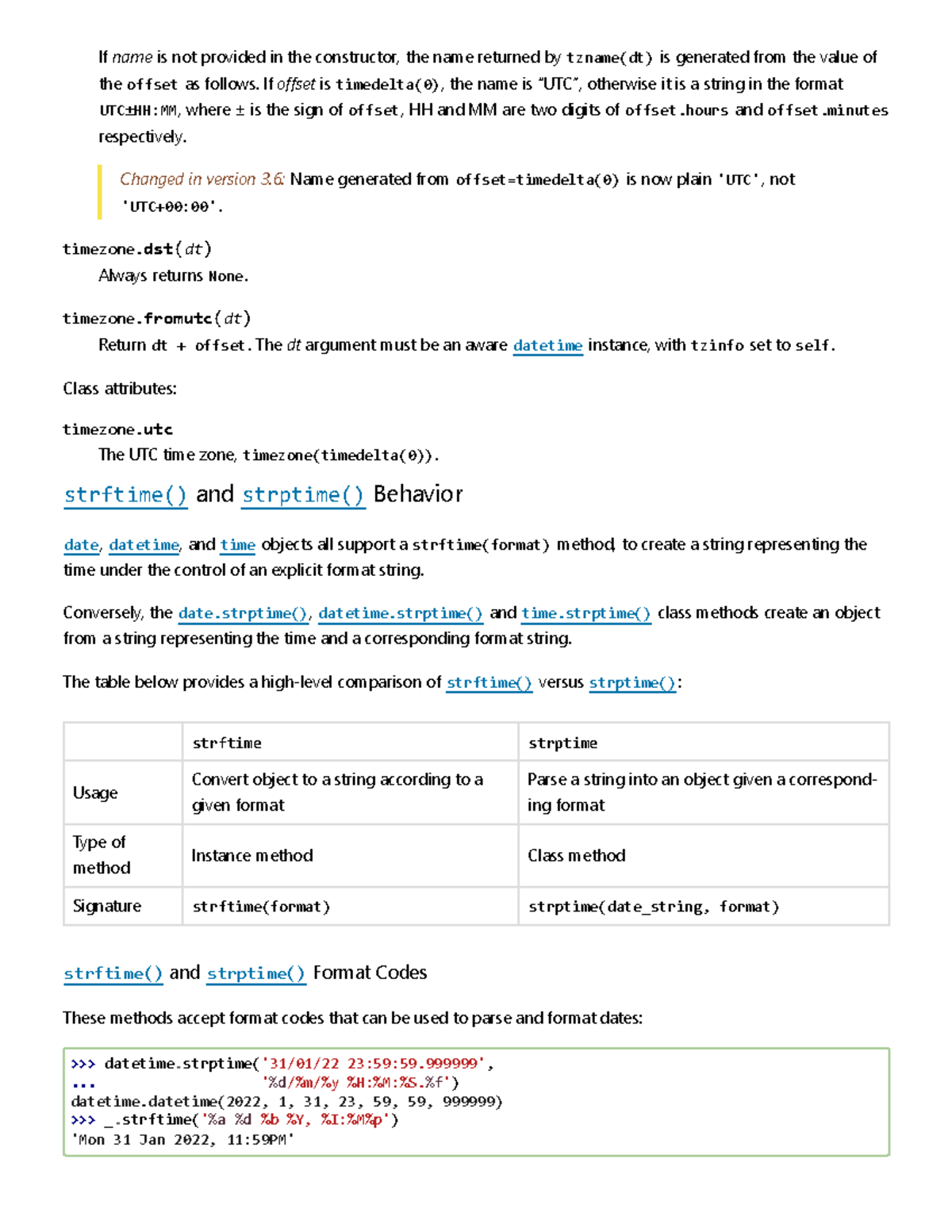 If name is not provided in the constructor, the name returned by tzname(dt) is generated from the value of the offset as follows. If offset is timedelta(0), the name is "UTC", otherwise it is a string in the format UTC±HH:MM, where ± is the sign of offset, HH and MM are two digits of offset.hours and offset.minutes respectively.

Changed in version 3.6: Name generated from offset=timedelta(0) is now plain 'UTC', not 'UTC+00:00'.

timezone.dst(dt)
Always returns None.

timezone.fromutc(dt)
Return dt + offset. The dt argument must be an aware datetime instance, with tzinfo set to self.

Class attributes:

timezone.utc
The UTC time zone, timezone(timedelta(0)).

strftime() and strptime() Behavior

date, datetime, and time objects all support a strftime(format) method, to create a string representing the time under the control of an explicit format string.

Conversely, the date.strptime(), datetime.strptime() and time.strptime() class methods create an object from a string representing the time and a corresponding format string.

The table below provides a high-level comparison of strftime() versus strptime():

| | strftime | strptime |
|---|---|---|
| Usage | Convert object to a string according to a given format | Parse a string into an object given a corresponding format |
| Type of method | Instance method | Class method |
| Signature | strftime(format) | strptime(date_string, format) |

strftime() and strptime() Format Codes

These methods accept format codes that can be used to parse and format dates:

>>> datetime.strptime('31/01/22 23:59:59.999999',
...                   '%d/%m/%y %H:%M:%S.%f')
datetime.datetime(2022, 1, 31, 23, 59, 59, 999999)
>>> _.strftime('%a %d %b %Y, %I:%M%p')
'Mon 31 Jan 2022, 11:59PM'